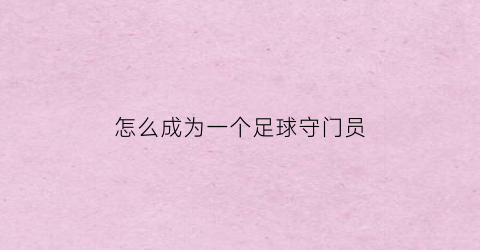 怎么成为一个足球守门员